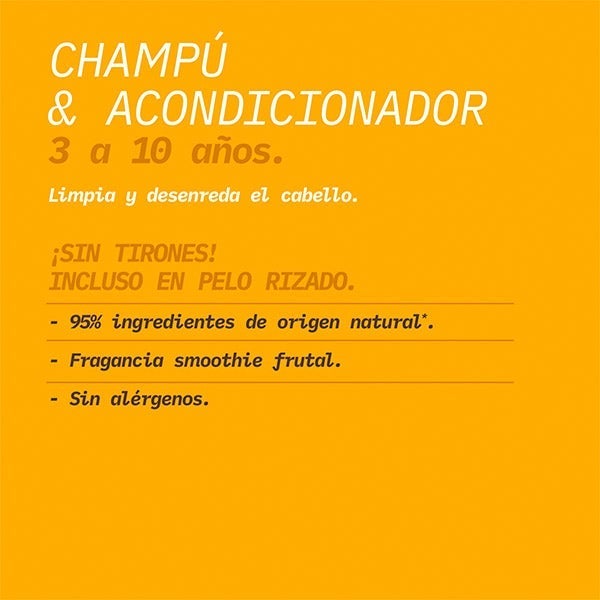 CHAMPÚ
& ACONDICIONADOR
3 a 10 años.

Limpia y desenreda el cabello.

¡SIN TIRONES!
INCLUSO EN PELO RIZADO.

- 95% ingredientes de origen natural*.

- Fragancia smoothie frutal.

- Sin alérgenos.